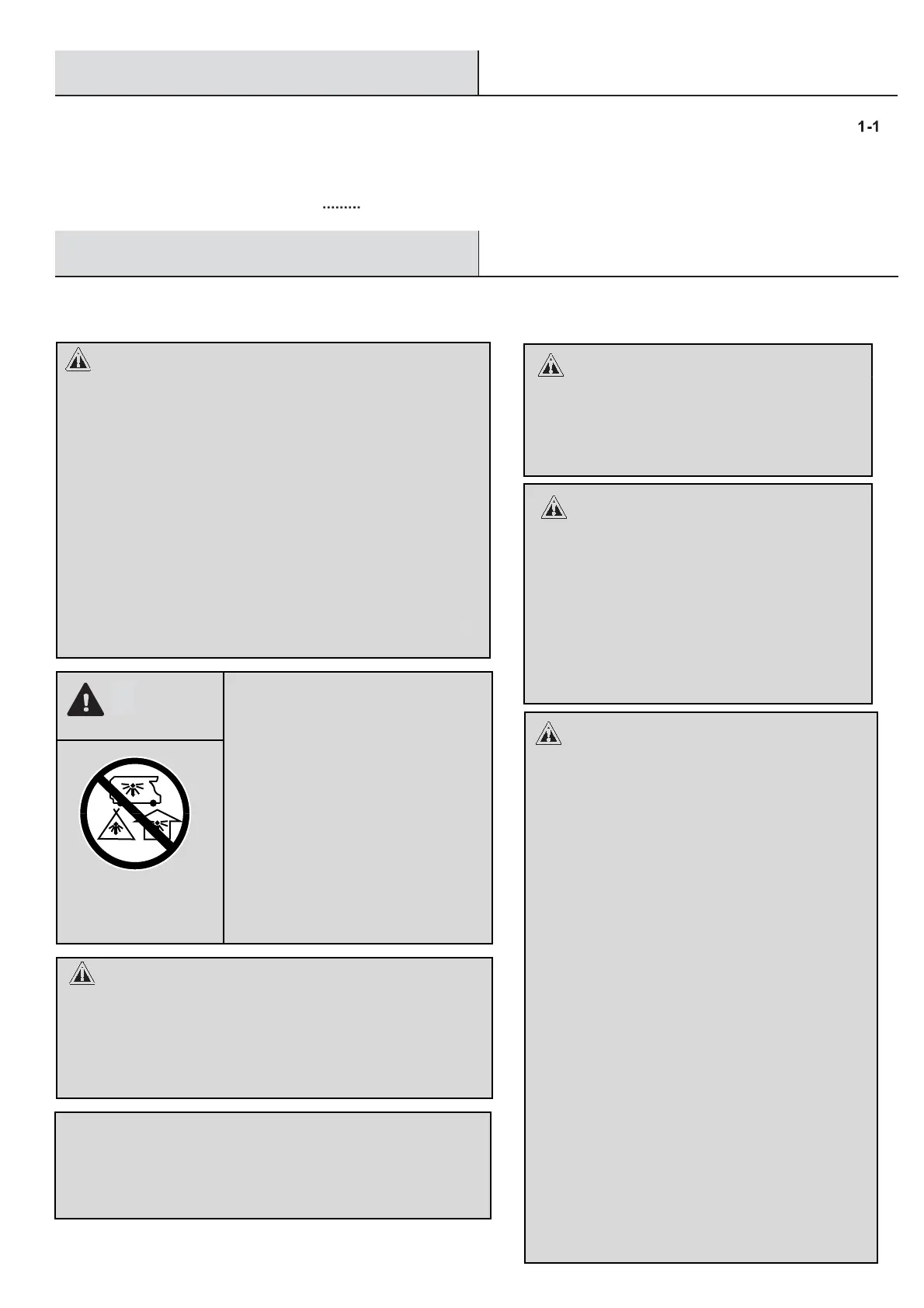 1-1

.........